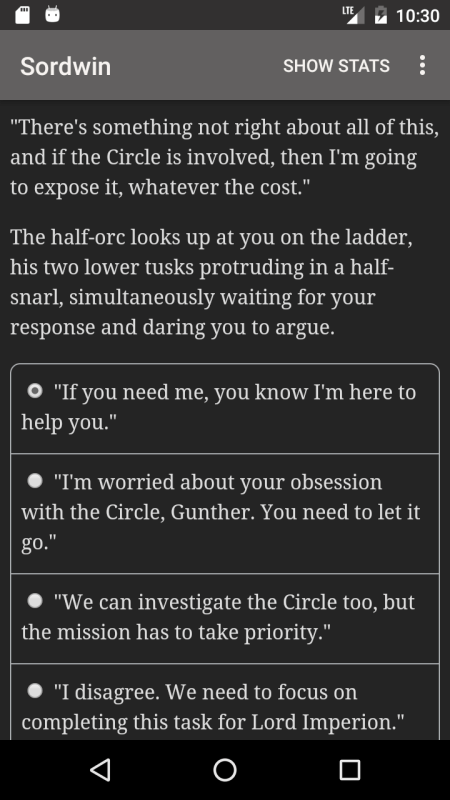 LTE 10:30

Sordwin SHOW STATS

"There's something not right about all of this, and if the Circle is involved, then I'm going to expose it, whatever the cost."

The half-orc looks up at you on the ladder, his two lower tusks protruding in a half-snarl, simultaneously waiting for your response and daring you to argue.

"If you need me, you know I'm here to help you."

"I'm worried about your obsession with the Circle, Gunther. You need to let it go."

"We can investigate the Circle too, but the mission has to take priority."

"I disagree. We need to focus on completing this task for Lord Imperion."